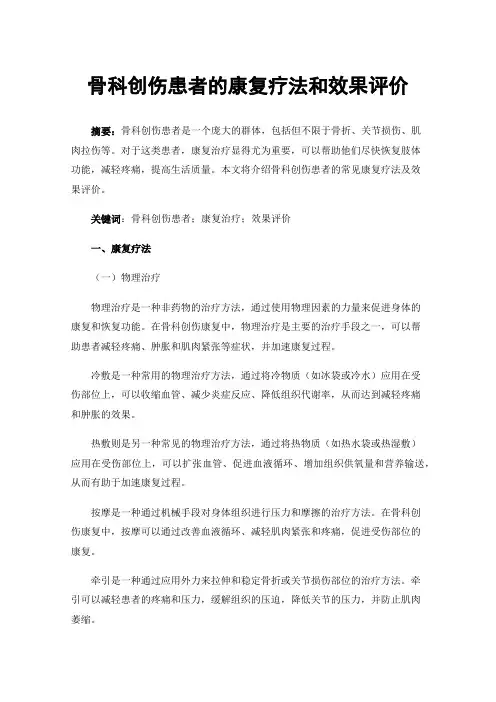 骨科创伤患者的康复疗法和效果评价

摘要：骨科创伤患者是一个庞大的群体，包括但不限于骨折、关节损伤、肌肉拉伤等。对于这类患者，康复治疗显得尤为重要，可以帮助他们尽快恢复肢体功能，减轻疼痛，提高生活质量。本文将介绍骨科创伤患者的常见康复疗法及效果评价。

关键词：骨科创伤患者；康复治疗；效果评价

一、康复疗法

（一）物理治疗

物理治疗是一种非药物的治疗方法，通过使用物理因素的力量来促进身体的康复和恢复功能。在骨科创伤康复中，物理治疗是主要的治疗手段之一，可以帮助患者减轻疼痛、肿胀和肌肉紧张等症状，并加速康复过程。

冷敷是一种常用的物理治疗方法，通过将冷物质（如冰袋或冷水）应用在受伤部位上，可以收缩血管、减少炎症反应、降低组织代谢率，从而达到减轻疼痛和肿胀的效果。

热敷则是另一种常见的物理治疗方法，通过将热物质（如热水袋或热湿敷）应用在受伤部位上，可以扩张血管、促进血液循环、增加组织供氧量和营养输送，从而有助于加速康复过程。

按摩是一种通过机械手段对身体组织进行压力和摩擦的治疗方法。在骨科创伤康复中，按摩可以通过改善血液循环、减轻肌肉紧张和疼痛，促进受伤部位的康复。

牵引是一种通过应用外力来拉伸和稳定骨折或关节损伤部位的治疗方法。牵引可以减轻患者的疼痛和压力，缓解组织的压迫，降低关节的压力，并防止肌肉萎缩。